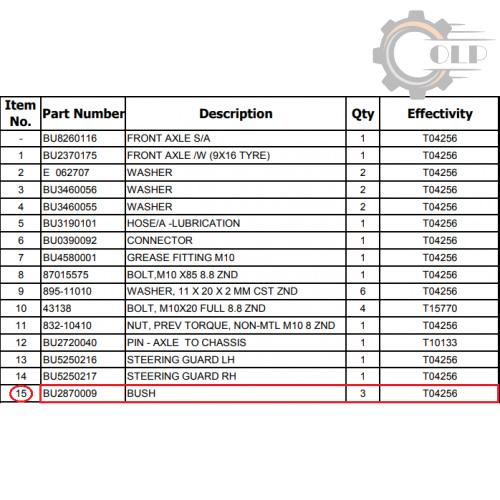 OLP

| Item No. | Part Number | Description | Qty | Effectivity |
|---|---|---|---|---|
| - | BU8260116 | FRONT AXLE S/A | 1 | T04256 |
| 1 | BU2370175 | FRONT AXLE /W (9X16 TYRE) | 1 | T04256 |
| 2 | E 062707 | WASHER | 2 | T04256 |
| 3 | BU3460056 | WASHER | 2 | T04256 |
| 4 | BU3460055 | WASHER | 2 | T04256 |
| 5 | BU3190101 | HOSE/A -LUBRICATION | 1 | T04256 |
| 6 | BU0390092 | CONNECTOR | 1 | T04256 |
| 7 | BU4580001 | GREASE FITTING M10 | 1 | T04256 |
| 8 | 87015575 | BOLT,M10 X85 8.8 ZND | 1 | T04256 |
| 9 | 895-11010 | WASHER, 11 X 20 X 2 MM CST ZND | 6 | T04256 |
| 10 | 43138 | BOLT, M10X20 FULL 8.8 ZND | 4 | T15770 |
| 11 | 832-10410 | NUT, PREV TORQUE, NON-MTL M10 8 ZND | 1 | T04256 |
| 12 | BU2720040 | PIN - AXLE TO CHASSIS | 1 | T10133 |
| 13 | BU5250216 | STEERING GUARD LH | 1 | T04256 |
| 14 | BU5250217 | STEERING GUARD RH | 1 | T04256 |
| 15 | BU2870009 | BUSH | 3 | T04256 |